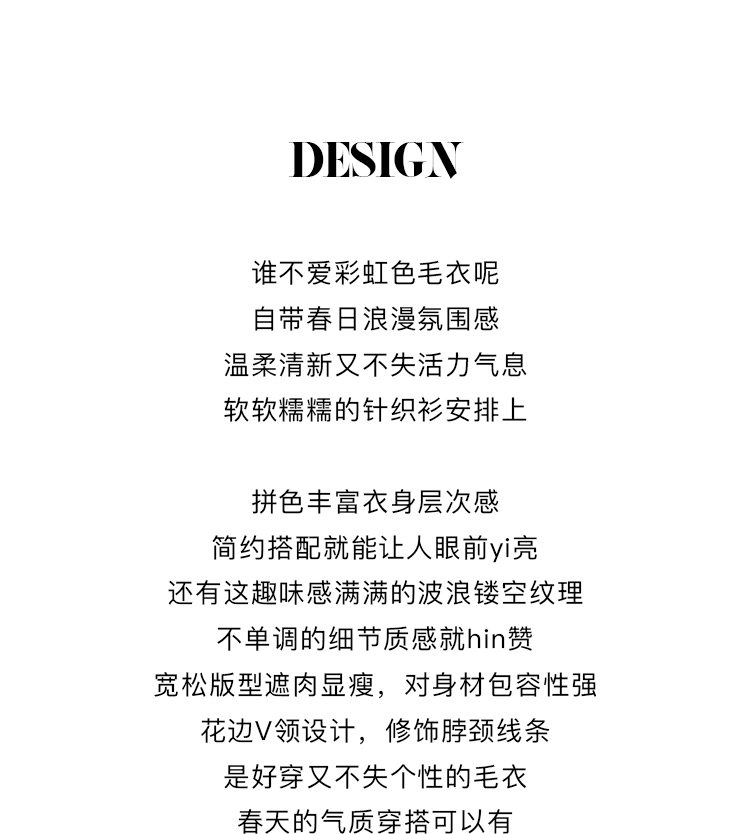 DESIGN

谁不爱彩虹色毛衣呢
自带春日浪漫氛围感
温柔清新又不失活力气息
软软糯糯的针织衫安排上

拼色丰富衣身层次感
简约搭配就能让人眼前yi亮
还有这趣味感满满的波浪镂空纹理
不单调的细节质感就hin赞
宽松版型遮肉显瘦，对身材包容性强
花边V领设计，修饰脖颈线条
是好穿又不失个性的毛衣
春天的气质穿搭可以有